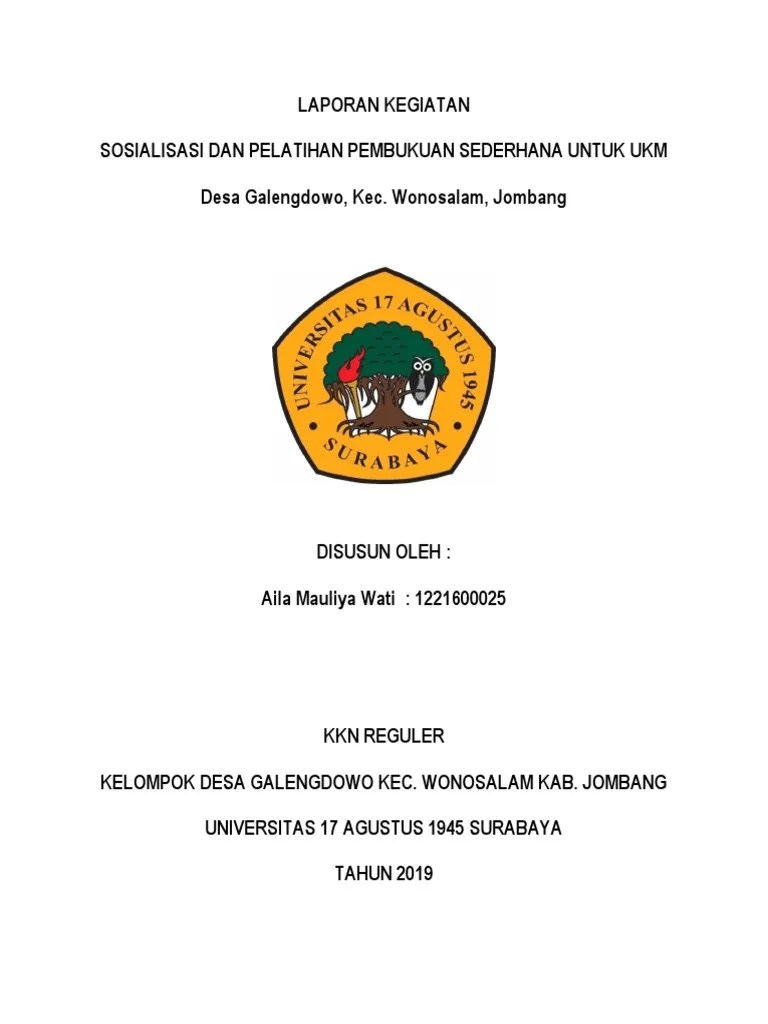 LAPORAN KEGIATAN

SOSIALISASI DAN PELATIHAN PEMBUKUAN SEDERHANA UNTUK UKM

Desa Galengdowo, Kec. Wonosalam, Jombang

UNIVERSITAS 17 AGUSTUS 1945

SURABAYA

DISUSUN OLEH :

Aila Mauliya Wati : 1221600025

KKN REGULER

KELOMPOK DESA GALENGDOWO KEC. WONOSALAM KAB. JOMBANG

UNIVERSITAS 17 AGUSTUS 1945 SURABAYA

TAHUN 2019